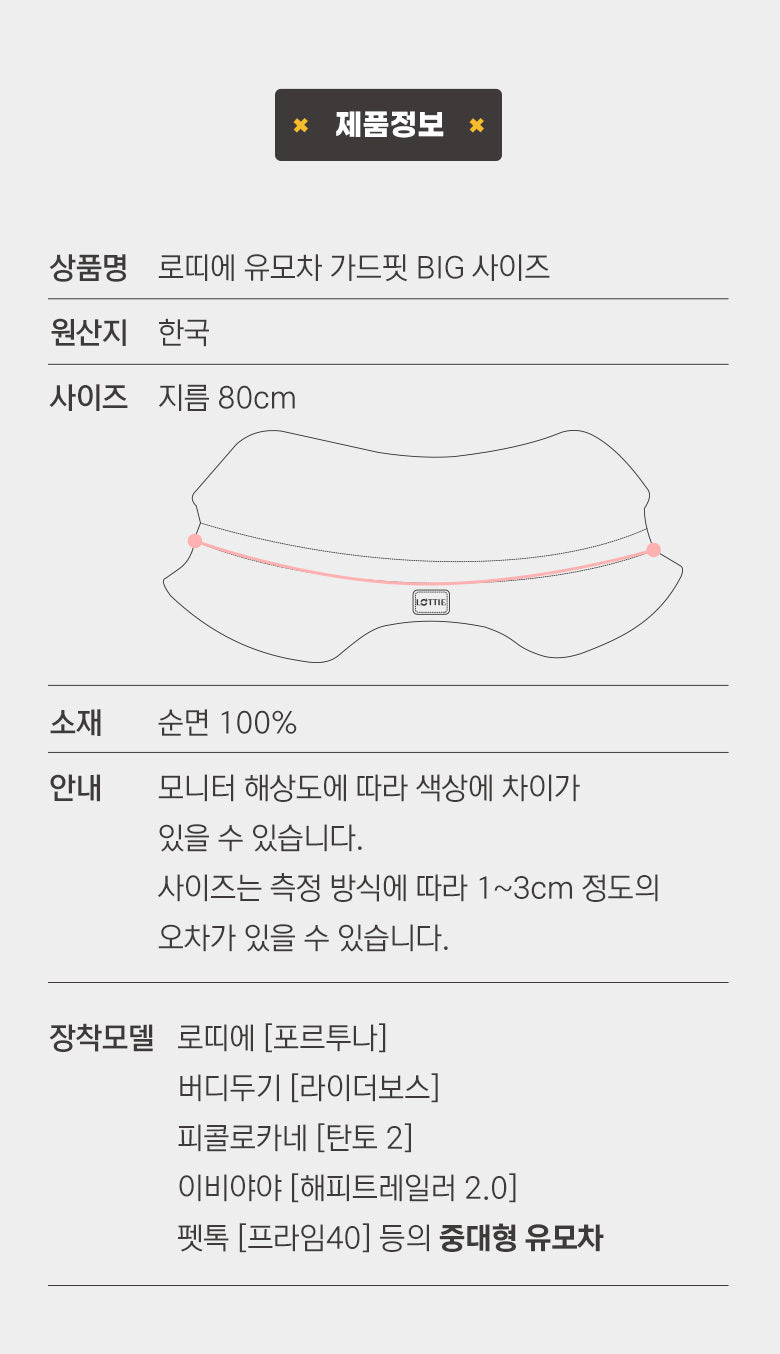 × 제품정보 ×

상품명 로띠에 유모차 가드핏 BIG 사이즈

원산지 한국

사이즈 지름 80cm

LOTTIE

소재 순면 100%

안내 모니터 해상도에 따라 색상에 차이가 있을 수 있습니다.
사이즈는 측정 방식에 따라 1~3cm 정도의 오차가 있을 수 있습니다.

장착모델 로띠에 [포르투나]
버디두기 [라이더보스]
피콜로카네 [탄토 2]
이비야야 [해피트레일러 2.0]
펫톡 [프라임40] 등의 중대형 유모차